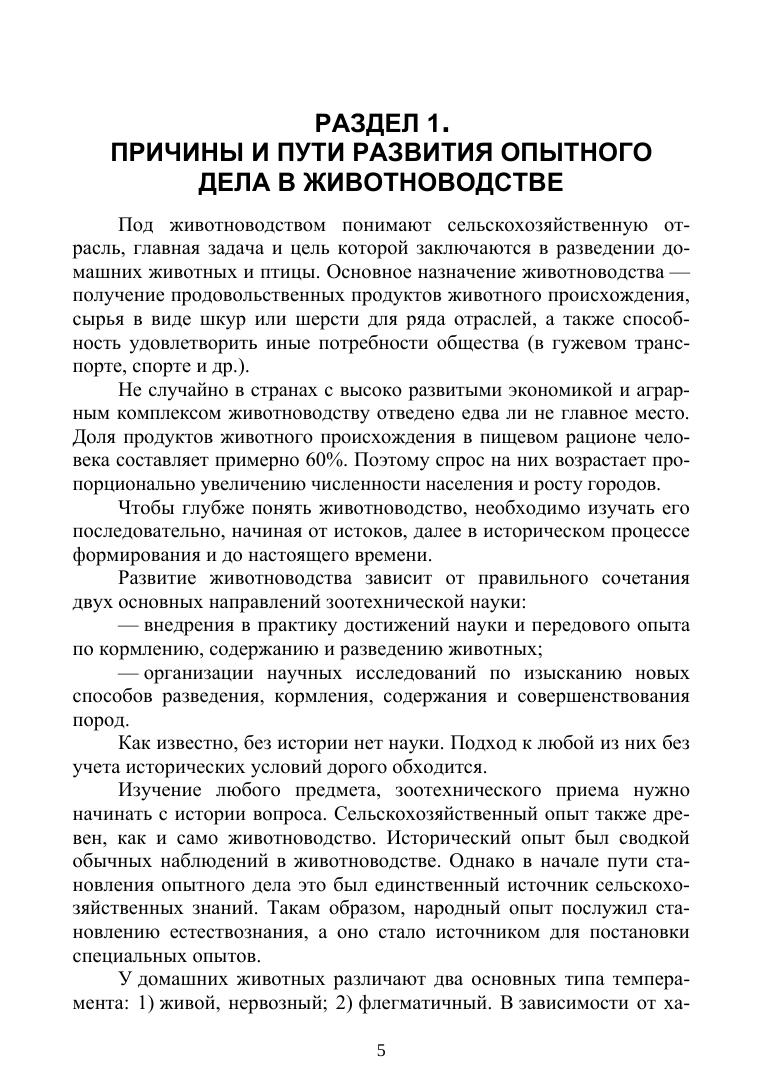 РАЗДЕЛ 1.
ПРИЧИНЫ И ПУТИ РАЗВИТИЯ ОПЫТНОГО ДЕЛА В ЖИВОТНОВОДСТВЕ

Под животноводством понимают сельскохозяйственную отрасль, главная задача и цель которой заключаются в разведении домашних животных и птицы. Основное назначение животноводства — получение продовольственных продуктов животного происхождения, сырья в виде шкур или шерсти для ряда отраслей, а также способность удовлетворить иные потребности общества (в гужевом транспорте, спорте и др.).

Не случайно в странах с высоко развитыми экономикой и аграрным комплексом животноводству отведено едва ли не главное место. Доля продуктов животного происхождения в пищевом рационе человека составляет примерно 60%. Поэтому спрос на них возрастает пропорционально увеличению численности населения и росту городов.

Чтобы глубже понять животноводство, необходимо изучать его последовательно, начиная от истоков, далее в историческом процессе формирования и до настоящего времени.

Развитие животноводства зависит от правильного сочетания двух основных направлений зоотехнической науки:

— внедрения в практику достижений науки и передового опыта по кормлению, содержанию и разведению животных;

— организации научных исследований по изысканию новых способов разведения, кормления, содержания и совершенствования пород.

Как известно, без истории нет науки. Подход к любой из них без учета исторических условий дорого обходится.

Изучение любого предмета, зоотехнического приема нужно начинать с истории вопроса. Сельскохозяйственный опыт также древен, как и само животноводство. Исторический опыт был сводкой обычных наблюдений в животноводстве. Однако в начале пути становления опытного дела это был единственный источник сельскохозяйственных знаний. Такам образом, народный опыт послужил становлению естествознания, а оно стало источником для постановки специальных опытов.

У домашних животных различают два основных типа темперамента: 1) живой, нервозный; 2) флегматичный. В зависимости от ха-

5